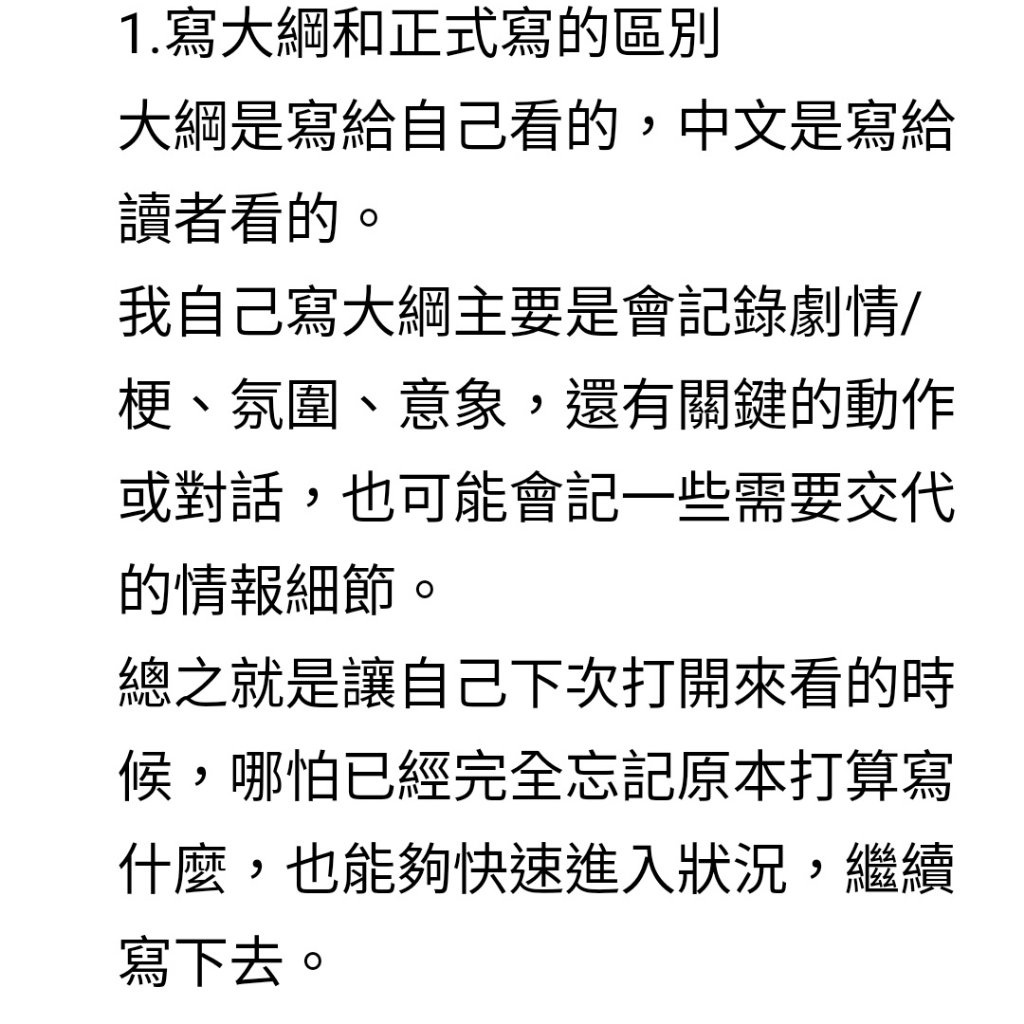 1.寫大綱和正式寫的區別
大綱是寫給自己看的，中文是寫給讀者看的。
我自己寫大綱主要是會記錄劇情/梗、氛圍、意象，還有關鍵的動作或對話，也可能會記一些需要交代的情報細節。
總之就是讓自己下次打開來看的時候，哪怕已經完全忘記原本打算寫什麼，也能夠快速進入狀況，繼續寫下去。